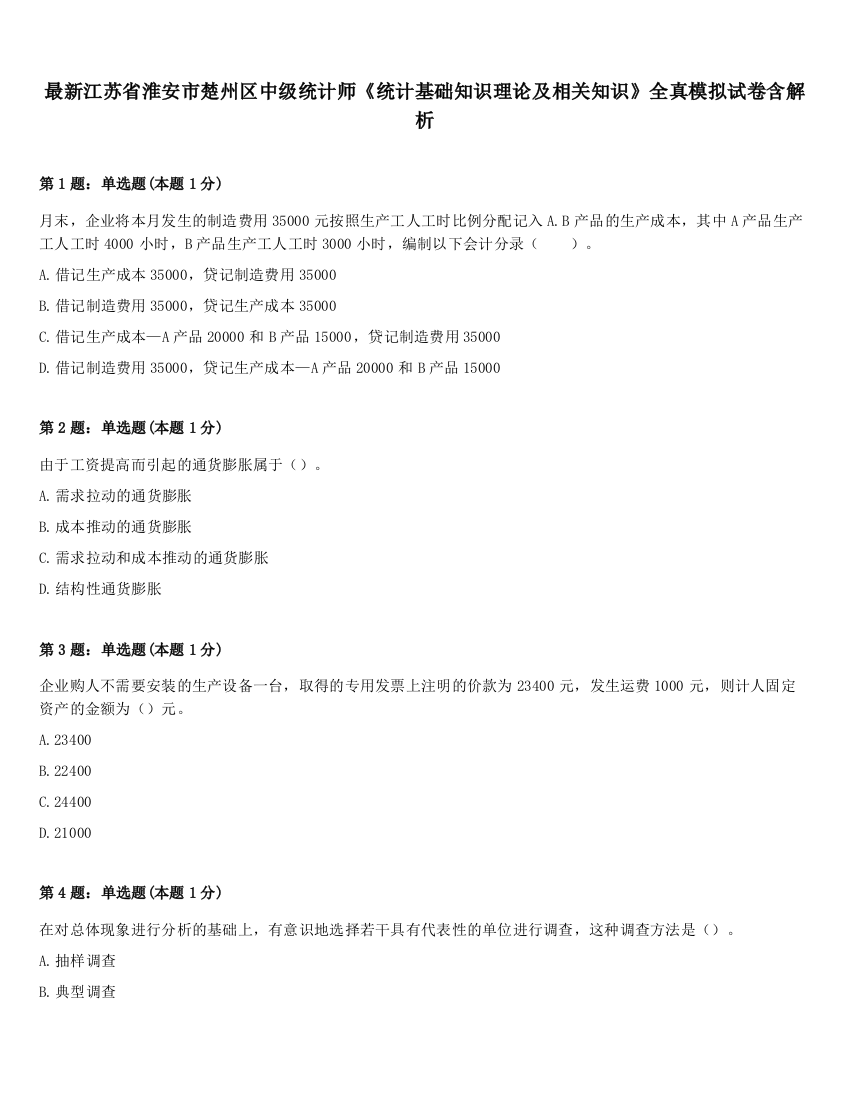 最新江苏省淮安市楚州区中级统计师《统计基础知识理论及相关知识》全真模拟试卷含解析

第 1 题：单选题(本题 1 分)

月末，企业将本月发生的制造费用 35000 元按照生产工人工时比例分配记入 A.B 产品的生产成本，其中 A 产品生产工人工时 4000 小时，B 产品生产工人工时 3000 小时，编制以下会计分录（　　）。

A. 借记生产成本 35000，贷记制造费用 35000

B. 借记制造费用 35000，贷记生产成本 35000

C. 借记生产成本—A 产品 20000 和 B 产品 15000，贷记制造费用 35000

D. 借记制造费用 35000，贷记生产成本—A 产品 20000 和 B 产品 15000

第 2 题：单选题(本题 1 分)

由于工资提高而引起的通货膨胀属于（）。

A. 需求拉动的通货膨胀

B. 成本推动的通货膨胀

C. 需求拉动和成本推动的通货膨胀

D. 结构性通货膨胀

第 3 题：单选题(本题 1 分)

企业购人不需要安装的生产设备一台，取得的专用发票上注明的价款为 23400 元，发生运费 1000 元，则计人固定资产的金额为（）元。

A. 23400

B. 22400

C. 24400

D. 21000

第 4 题：单选题(本题 1 分)

在对总体现象进行分析的基础上，有意识地选择若干具有代表性的单位进行调查，这种调查方法是（）。

A. 抽样调查

B. 典型调查